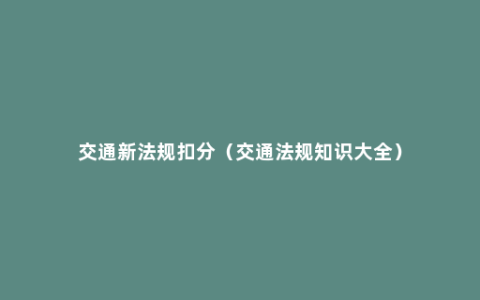 交通新法规扣分（交通法规知识大全）